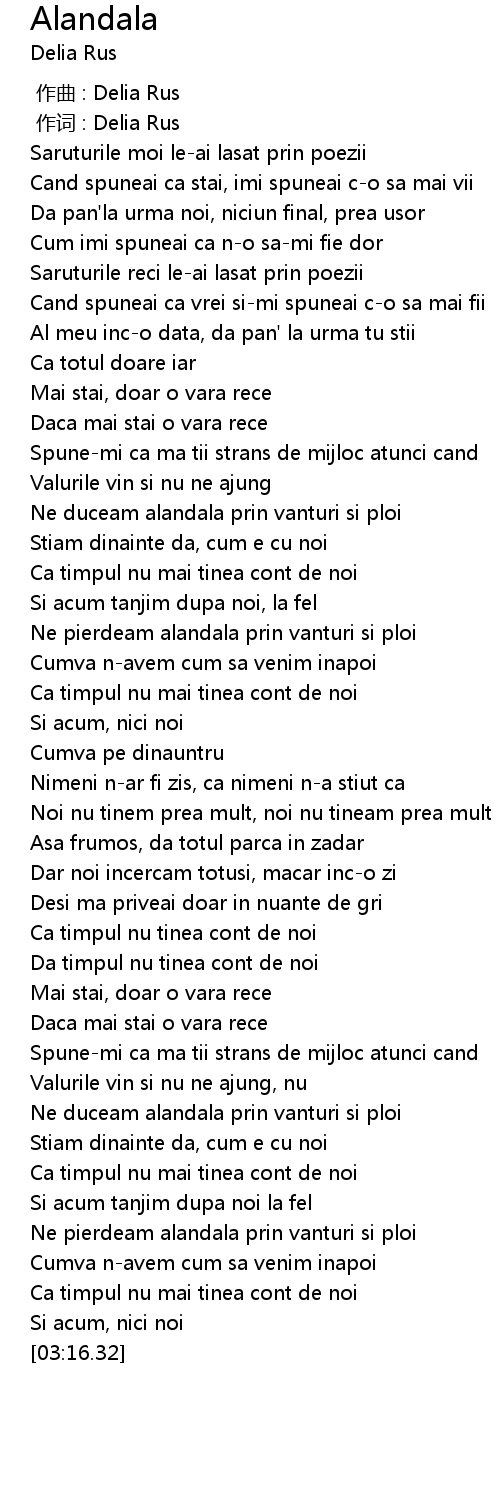 Alandala
Delia Rus

作曲 : Delia Rus
作词 : Delia Rus
Saruturile moi le-ai lasat prin poezii
Cand spuneai ca stai, imi spuneai c-o sa mai vii
Da pan'la urma noi, niciun final, prea usor
Cum imi spuneai ca n-o sa-mi fie dor
Saruturile reci le-ai lasat prin poezii
Cand spuneai ca vrei si-mi spuneai c-o sa mai fii
Al meu inc-o data, da pan' la urma tu stii
Ca totul doare iar
Mai stai, doar o vara rece
Daca mai stai o vara rece
Spune-mi ca ma tii strans de mijloc atunci cand
Valurile vin si nu ne ajung
Ne duceam alandala prin vanturi si ploi
Stiam dinainte da, cum e cu noi
Ca timpul nu mai tinea cont de noi
Si acum tanjim dupa noi, la fel
Ne pierdeam alandala prin vanturi si ploi
Cumva n-avem cum sa venim inapoi
Ca timpul nu mai tinea cont de noi
Si acum, nici noi
Cumva pe dinauntru
Nimeni n-ar fi zis, ca nimeni n-a stiut ca
Noi nu tinem prea mult, noi nu tineam prea mult
Asa frumos, da totul parca in zadar
Dar noi incercam totusi, macar inc-o zi
Desi ma priveai doar in nuante de gri
Ca timpul nu tinea cont de noi
Da timpul nu tinea cont de noi
Mai stai, doar o vara rece
Daca mai stai o vara rece
Spune-mi ca ma tii strans de mijloc atunci cand
Valurile vin si nu ne ajung, nu
Ne duceam alandala prin vanturi si ploi
Stiam dinainte da, cum e cu noi
Ca timpul nu mai tinea cont de noi
Si acum tanjim dupa noi la fel
Ne pierdeam alandala prin vanturi si ploi
Cumva n-avem cum sa venim inapoi
Ca timpul nu mai tinea cont de noi
Si acum, nici noi
[03:16.32]